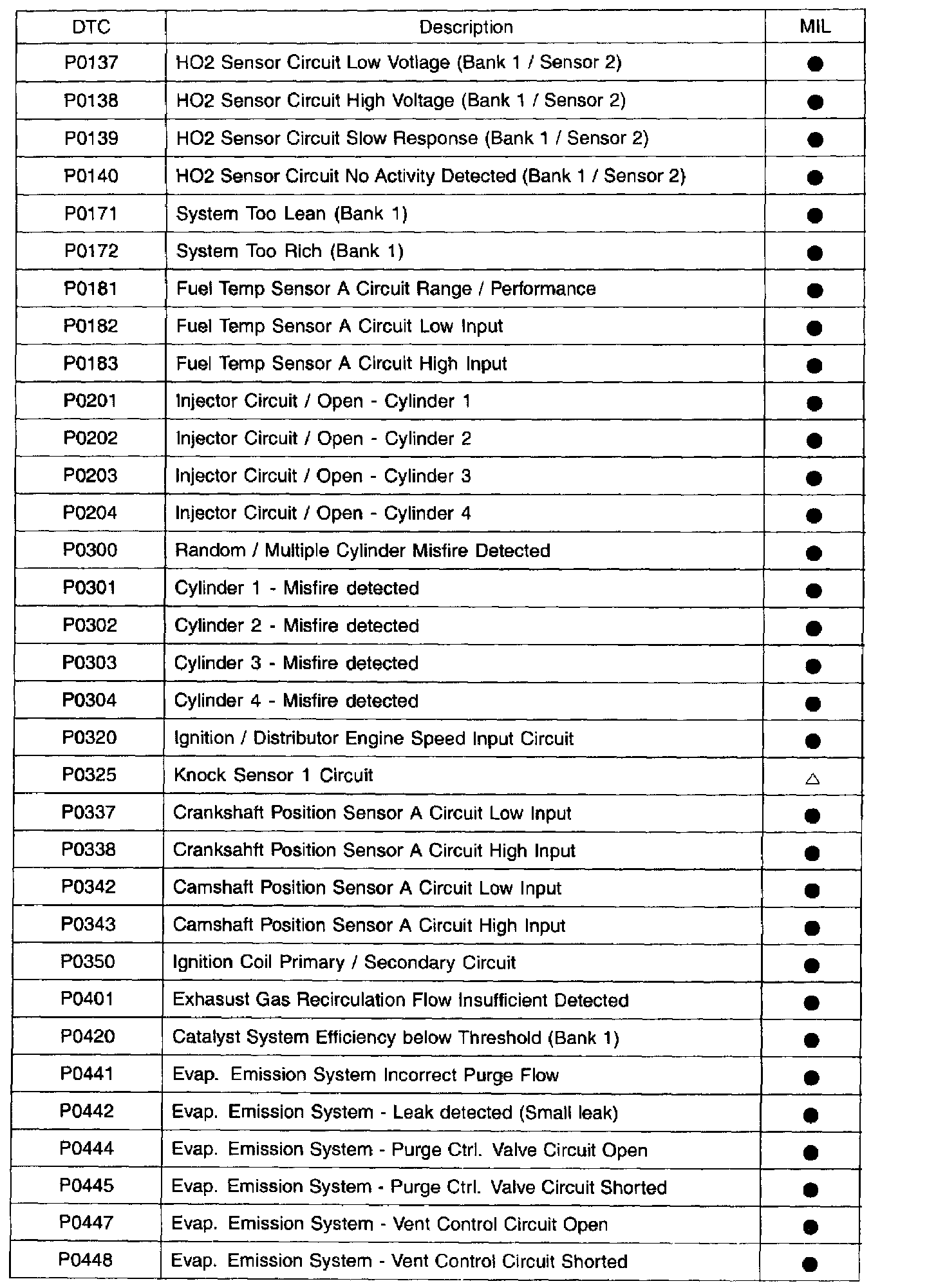 | DTC | Description | MIL |
|---|---|---|
| P0137 | HO2 Sensor Circuit Low Votlage (Bank 1 / Sensor 2) | ● |
| P0138 | HO2 Sensor Circuit High Voltage (Bank 1 / Sensor 2) | ● |
| P0139 | HO2 Sensor Circuit Slow Response (Bank 1 / Sensor 2) | ● |
| P0140 | HO2 Sensor Circuit No Activity Detected (Bank 1 / Sensor 2) | ● |
| P0171 | System Too Lean (Bank 1) | ● |
| P0172 | System Too Rich (Bank 1) | ● |
| P0181 | Fuel Temp Sensor A Circuit Range / Performance | ● |
| P0182 | Fuel Temp Sensor A Circuit Low Input | ● |
| P0183 | Fuel Temp Sensor A Circuit High Input | ● |
| P0201 | Injector Circuit / Open - Cylinder 1 | ● |
| P0202 | Injector Circuit / Open - Cylinder 2 | ● |
| P0203 | Injector Circuit / Open - Cylinder 3 | ● |
| P0204 | Injector Circuit / Open - Cylinder 4 | ● |
| P0300 | Random / Multiple Cylinder Misfire Detected | ● |
| P0301 | Cylinder 1 - Misfire detected | ● |
| P0302 | Cylinder 2 - Misfire detected | ● |
| P0303 | Cylinder 3 - Misfire detected | ● |
| P0304 | Cylinder 4 - Misfire detected | ● |
| P0320 | Ignition / Distributor Engine Speed Input Circuit | ● |
| P0325 | Knock Sensor 1 Circuit | △ |
| P0337 | Crankshaft Position Sensor A Circuit Low Input | ● |
| P0338 | Cranksahft Position Sensor A Circuit High Input | ● |
| P0342 | Camshaft Position Sensor A Circuit Low Input | ● |
| P0343 | Camshaft Position Sensor A Circuit High Input | ● |
| P0350 | Ignition Coil Primary / Secondary Circuit | ● |
| P0401 | Exhasust Gas Recirculation Flow Insufficient Detected | ● |
| P0420 | Catalyst System Efficiency below Threshold (Bank 1) | ● |
| P0441 | Evap. Emission System Incorrect Purge Flow | ● |
| P0442 | Evap. Emission System - Leak detected (Small leak) | ● |
| P0444 | Evap. Emission System - Purge Ctrl. Valve Circuit Open | ● |
| P0445 | Evap. Emission System - Purge Ctrl. Valve Circuit Shorted | ● |
| P0447 | Evap. Emission System - Vent Control Circuit Open | ● |
| P0448 | Evap. Emission System - Vent Control Circuit Shorted | ● |